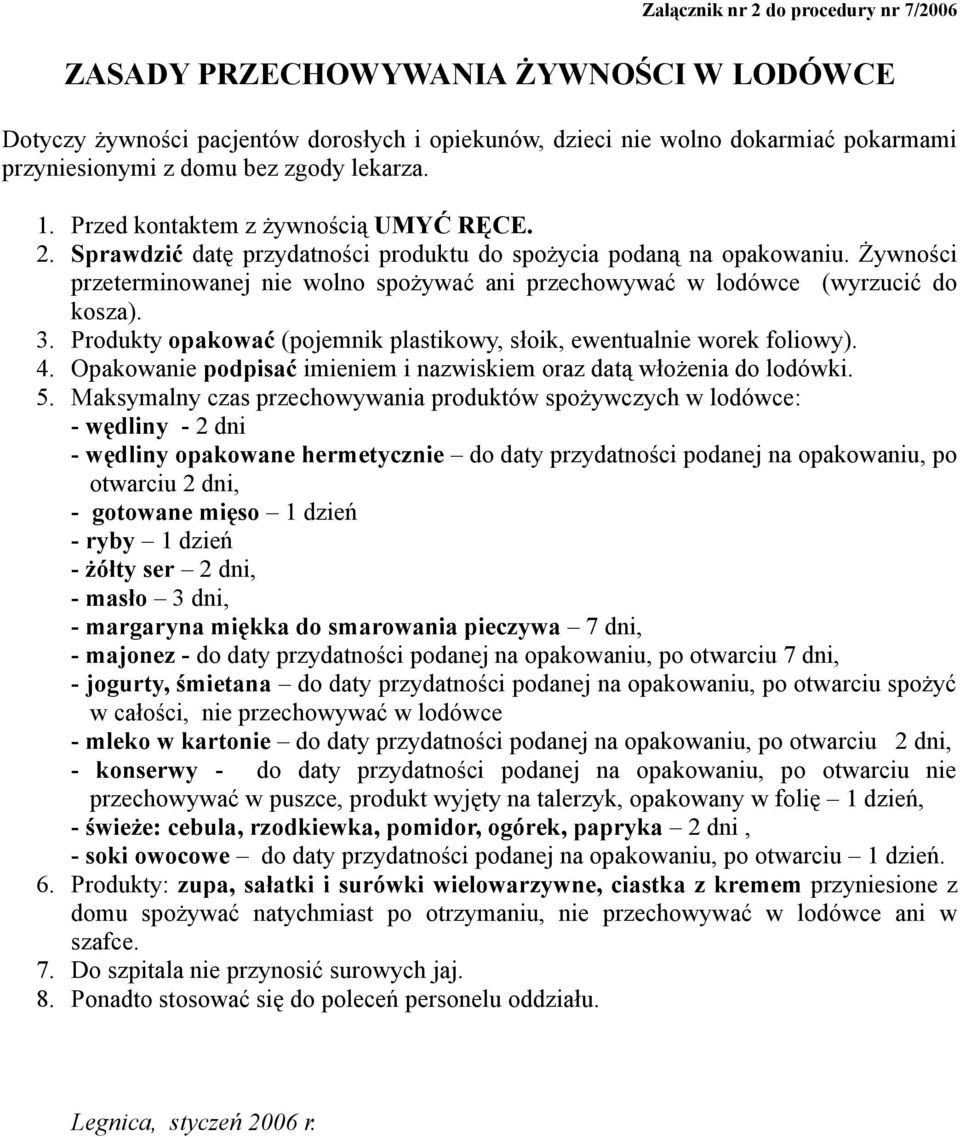 Załącznik nr 2 do procedury nr 7/2006

ZASADY PRZECHOWYWANIA ŻYWNOŚCI W LODÓWCE

Dotyczy żywności pacjentów dorosłych i opiekunów, dzieci nie wolno dokarmiać pokarmami przyniesionymi z domu bez zgody lekarza.

1. Przed kontaktem z żywnością UMYĆ RĘCE.
2. Sprawdzić datę przydatności produktu do spożycia podaną na opakowaniu. Żywności przeterminowanej nie wolno spożywać ani przechowywać w lodówce (wyrzucić do kosza).
3. Produkty opakować (pojemnik plastikowy, słoik, ewentualnie worek foliowy).
4. Opakowanie podpisać imieniem i nazwiskiem oraz datą włożenia do lodówki.
5. Maksymalny czas przechowywania produktów spożywczych w lodówce:
- wędliny - 2 dni
- wędliny opakowane hermetycznie – do daty przydatności podanej na opakowaniu, po otwarciu 2 dni,
- gotowane mięso – 1 dzień
- ryby – 1 dzień
- żółty ser – 2 dni,
- masło – 3 dni,
- margaryna miękka do smarowania pieczywa – 7 dni,
- majonez - do daty przydatności podanej na opakowaniu, po otwarciu 7 dni,
- jogurty, śmietana – do daty przydatności podanej na opakowaniu, po otwarciu spożyć w całości, nie przechowywać w lodówce
- mleko w kartonie – do daty przydatności podanej na opakowaniu, po otwarciu 2 dni,
- konserwy - do daty przydatności podanej na opakowaniu, po otwarciu nie przechowywać w puszce, produkt wyjęty na talerzyk, opakowany w folię – 1 dzień,
- świeże: cebula, rzodkiewka, pomidor, ogórek, papryka – 2 dni ,
- soki owocowe – do daty przydatności podanej na opakowaniu, po otwarciu – 1 dzień.
6. Produkty: zupa, sałatki i surówki wielowarzywne, ciastka z kremem przyniesione z domu spożywać natychmiast po otrzymaniu, nie przechowywać w lodówce ani w szafce.
7. Do szpitala nie przynosić surowych jaj.
8. Ponadto stosować się do poleceń personelu oddziału.

Legnica, styczeń 2006 r.